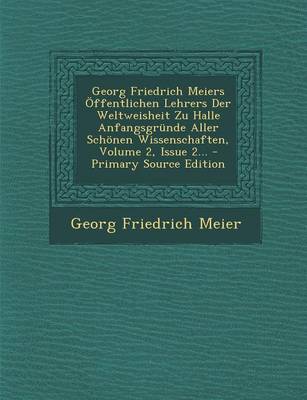 Georg Friedrich Meiers Öffentlichen Lehrers Der Weltweisheit Zu Halle Anfangsgründe Aller Schönen Wissenschaften, Volume 2, Issue 2... - Primary Source Edition

Georg Friedrich Meier